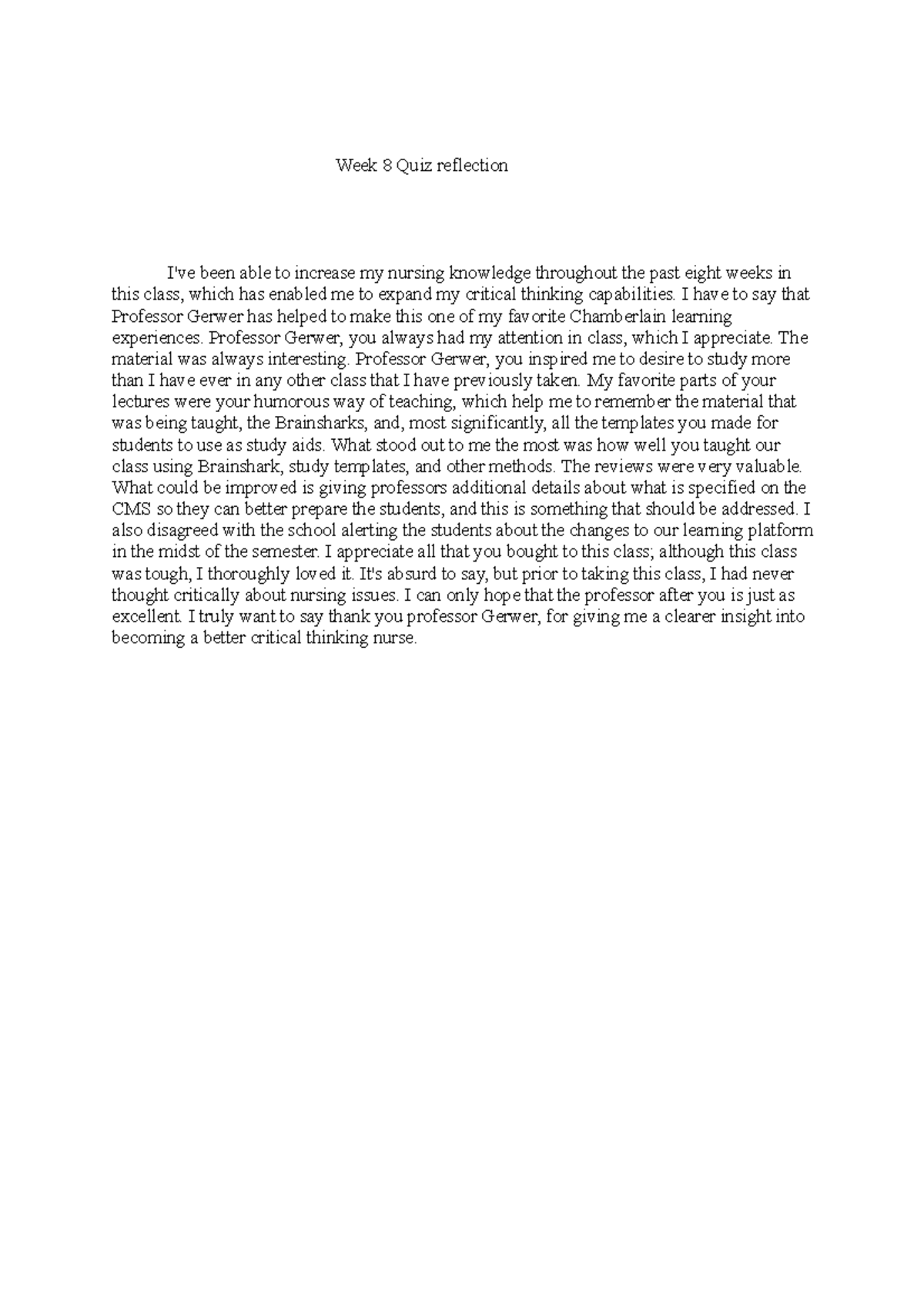 Week 8 Quiz reflection

I've been able to increase my nursing knowledge throughout the past eight weeks in this class, which has enabled me to expand my critical thinking capabilities. I have to say that Professor Gerwer has helped to make this one of my favorite Chamberlain learning experiences. Professor Gerwer, you always had my attention in class, which I appreciate. The material was always interesting. Professor Gerwer, you inspired me to desire to study more than I have ever in any other class that I have previously taken. My favorite parts of your lectures were your humorous way of teaching, which help me to remember the material that was being taught, the Brainsharks, and, most significantly, all the templates you made for students to use as study aids. What stood out to me the most was how well you taught our class using Brainshark, study templates, and other methods. The reviews were very valuable. What could be improved is giving professors additional details about what is specified on the CMS so they can better prepare the students, and this is something that should be addressed. I also disagreed with the school alerting the students about the changes to our learning platform in the midst of the semester. I appreciate all that you bought to this class; although this class was tough, I thoroughly loved it. It's absurd to say, but prior to taking this class, I had never thought critically about nursing issues. I can only hope that the professor after you is just as excellent. I truly want to say thank you professor Gerwer, for giving me a clearer insight into becoming a better critical thinking nurse.